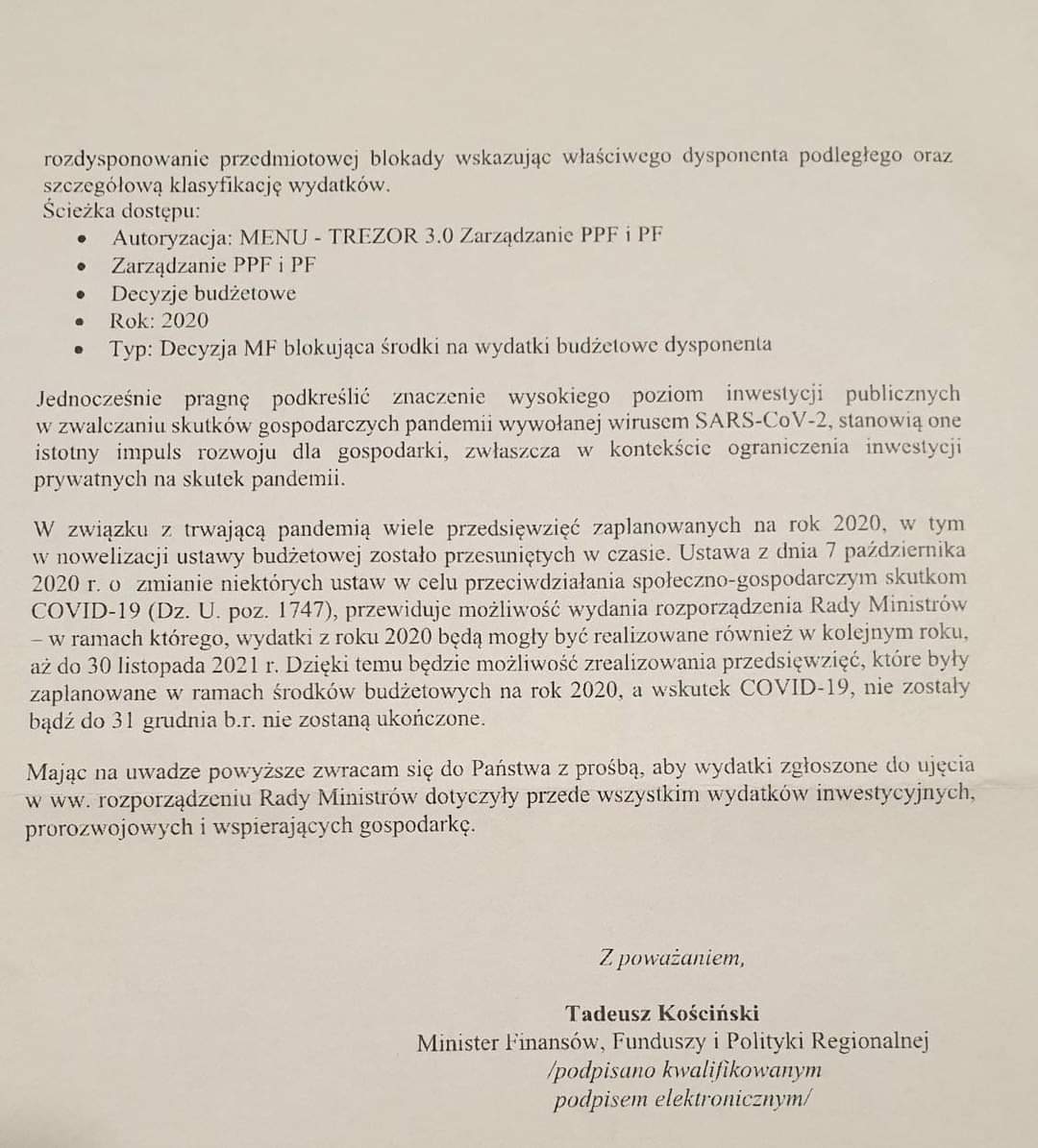 rozdysponowanie przedmiotowej blokady wskazując właściwego dysponenta podległego oraz szczegółową klasyfikację wydatków.
Ścieżka dostępu:
• Autoryzacja: MENU - TREZOR 3.0 Zarządzanie PPF i PF
• Zarządzanie PPF i PF
• Decyzje budżetowe
• Rok: 2020
• Typ: Decyzja MF blokująca środki na wydatki budżetowe dysponenta

Jednocześnie pragnę podkreślić znaczenie wysokiego poziom inwestycji publicznych w zwalczaniu skutków gospodarczych pandemii wywołanej wirusem SARS-CoV-2, stanowią one istotny impuls rozwoju dla gospodarki, zwłaszcza w kontekście ograniczenia inwestycji prywatnych na skutek pandemii.

W związku z trwającą pandemią wiele przedsięwzięć zaplanowanych na rok 2020, w tym w nowelizacji ustawy budżetowej zostało przesuniętych w czasie. Ustawa z dnia 7 października 2020 r. o zmianie niektórych ustaw w celu przeciwdziałania społeczno-gospodarczym skutkom COVID-19 (Dz. U. poz. 1747), przewiduje możliwość wydania rozporządzenia Rady Ministrów – w ramach którego, wydatki z roku 2020 będą mogły być realizowane również w kolejnym roku, aż do 30 listopada 2021 r. Dzięki temu będzie możliwość zrealizowania przedsięwzięć, które były zaplanowane w ramach środków budżetowych na rok 2020, a wskutek COVID-19, nie zostały bądź do 31 grudnia b.r. nie zostaną ukończone.

Mając na uwadze powyższe zwracam się do Państwa z prośbą, aby wydatki zgłoszone do ujęcia w ww. rozporządzeniu Rady Ministrów dotyczyły przede wszystkim wydatków inwestycyjnych, prorozwojowych i wspierających gospodarkę.

Z poważaniem,

Tadeusz Kościński
Minister Finansów, Funduszy i Polityki Regionalnej
/podpisano kwalifikowanym podpisem elektronicznym/